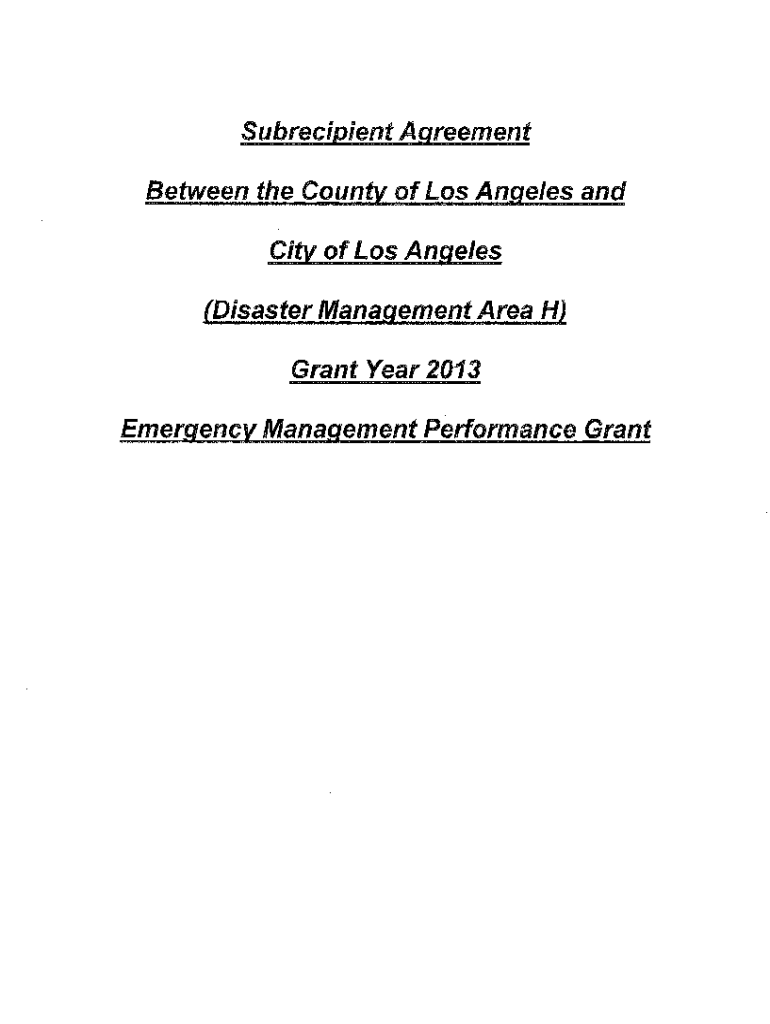 Subrecipient Agreement

Between the County of Los Angeles and

City of Los Angeles

(Disaster Management Area H)

Grant Year 2013

Emergency Management Performance Grant